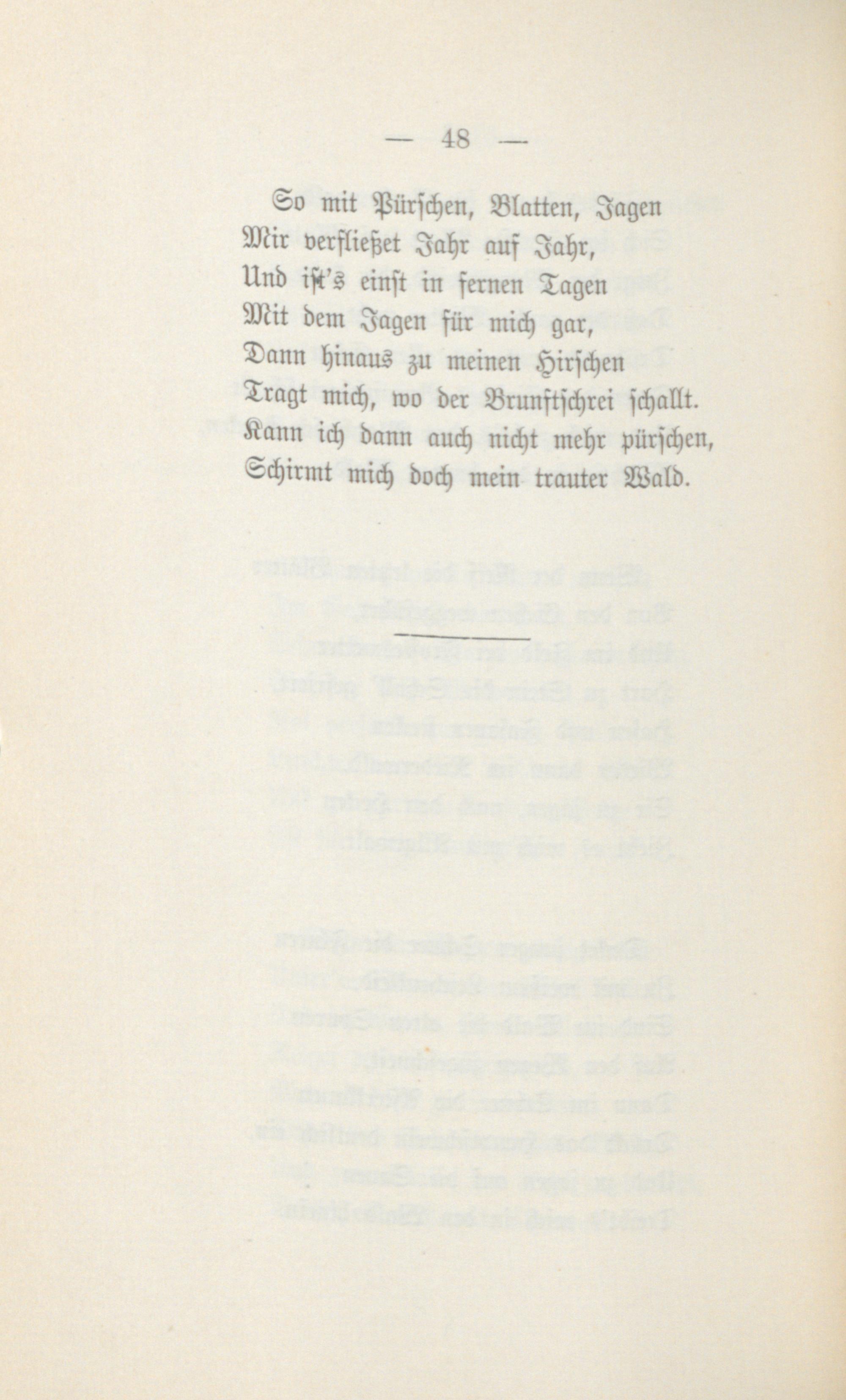 — 48 —

So mit Pürschen, Blatten, Jagen
Mir verfließet Jahr auf Jahr,
Und ist's einst in fernen Tagen
Mit dem Jagen für mich gar,
Dann hinaus zu meinen Hirschen
Tragt mich, wo der Brunftschrei schallt.
Kann ich dann auch nicht mehr pürschen,
Schirmt mich doch mein trauter Wald.